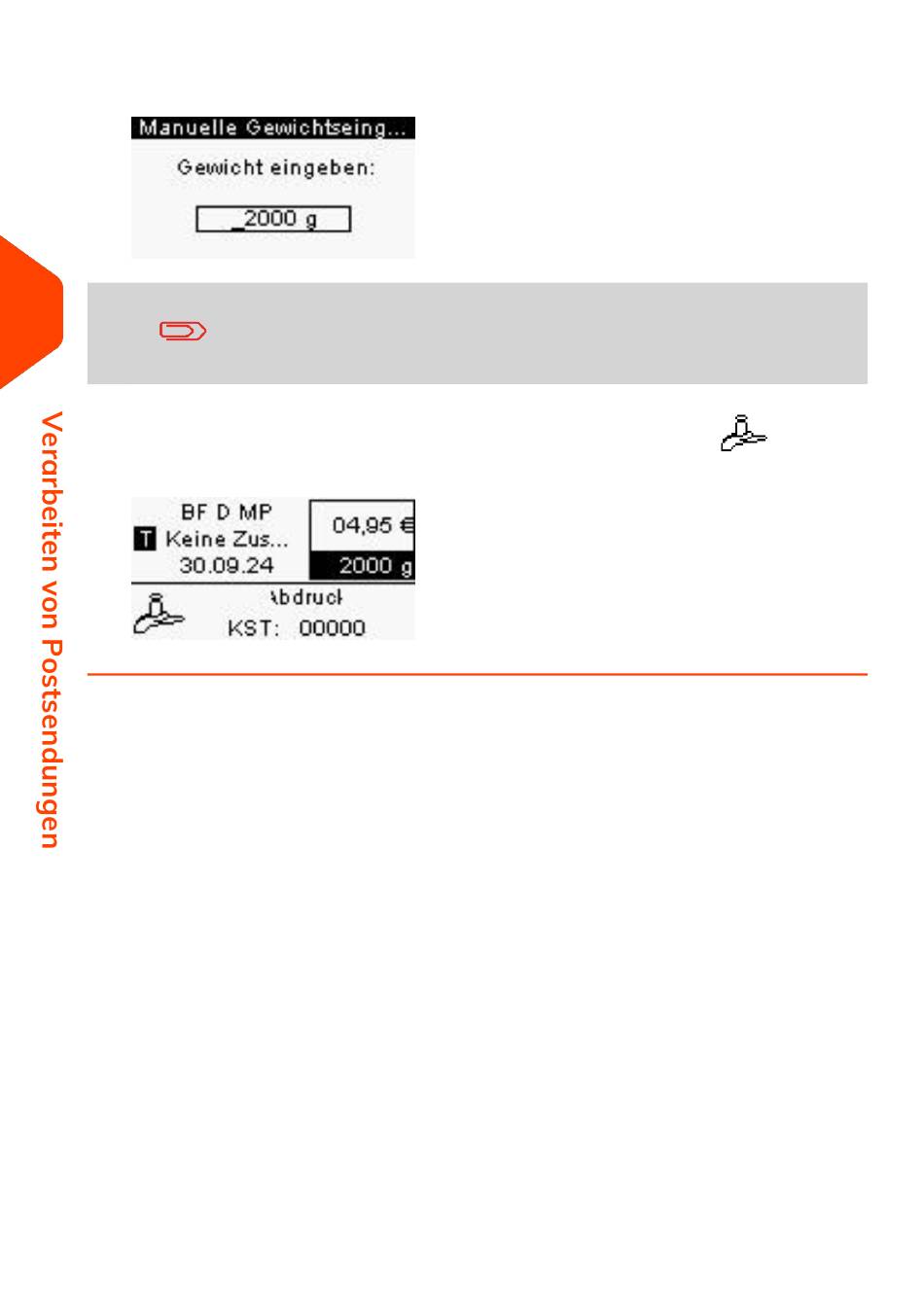 Manuelle Gewichtseing...

Gewicht eingeben:

_2000 g

BF D MP
T Keine Zus...
30.09.24

04,95 €
2000 g

Abdruck
KST: 00000

Verarbeiten von Postsendungen